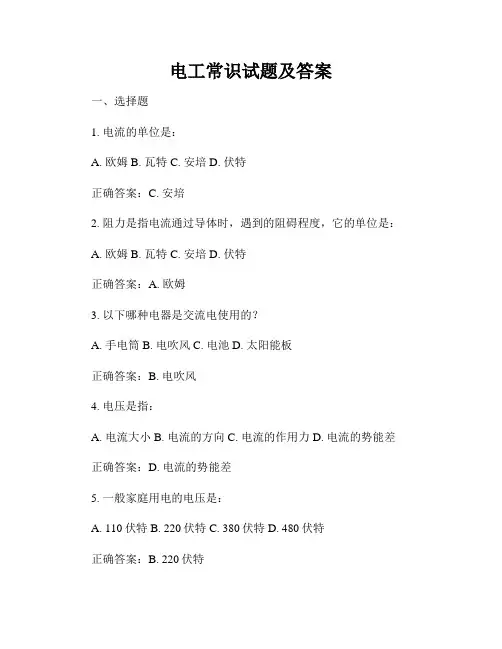 电工常识试题及答案

一、选择题

1. 电流的单位是：

A. 欧姆 B. 瓦特 C. 安培 D. 伏特

正确答案：C. 安培

2. 阻力是指电流通过导体时，遇到的阻碍程度，它的单位是：

A. 欧姆 B. 瓦特 C. 安培 D. 伏特

正确答案：A. 欧姆

3. 以下哪种电器是交流电使用的？

A. 手电筒 B. 电吹风 C. 电池 D. 太阳能板

正确答案：B. 电吹风

4. 电压是指：

A. 电流大小 B. 电流的方向 C. 电流的作用力 D. 电流的势能差

正确答案：D. 电流的势能差

5. 一般家庭用电的电压是：

A. 110 伏特 B. 220 伏特 C. 380 伏特 D. 480 伏特

正确答案：B. 220 伏特